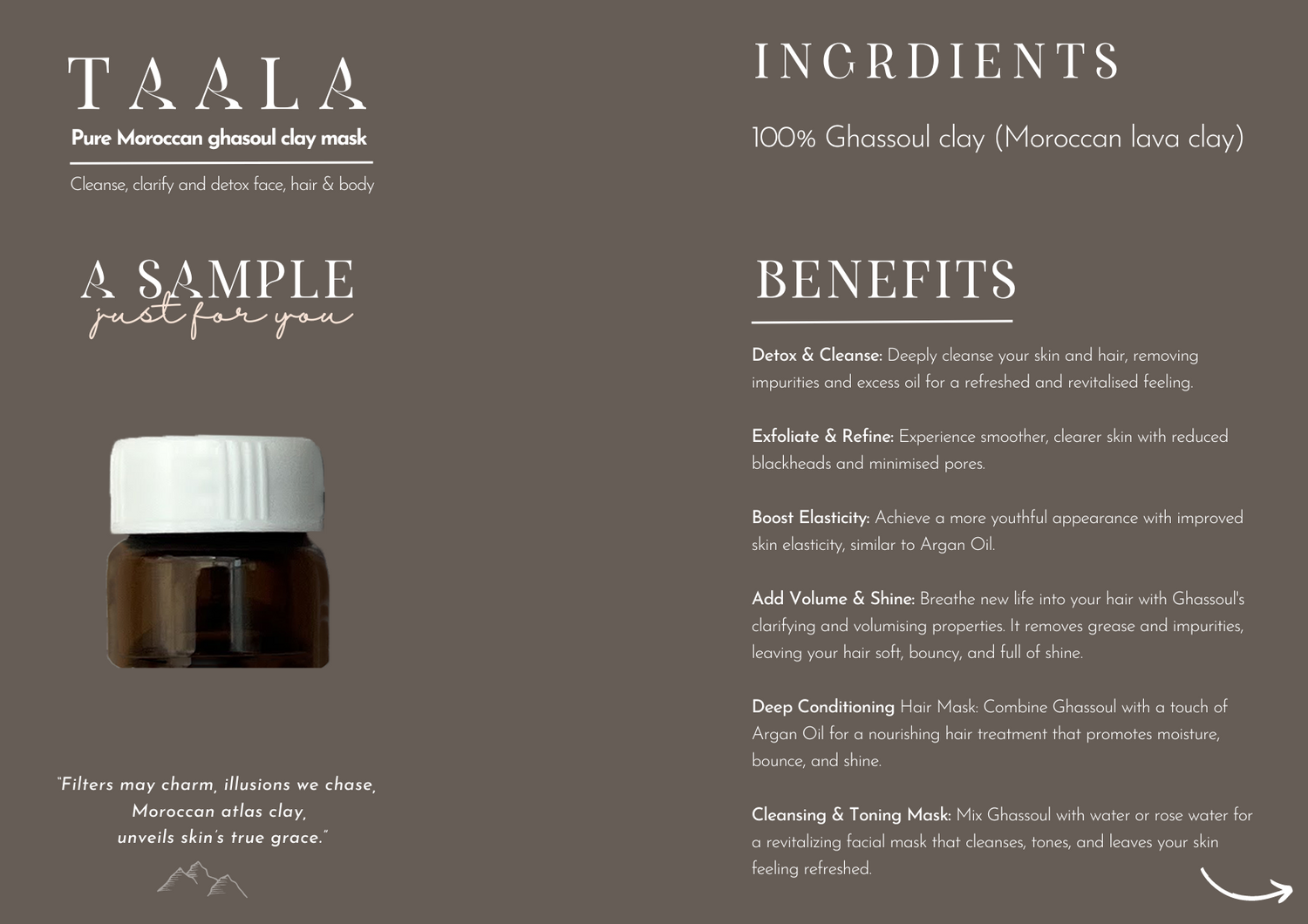 TAALA

Pure Moroccan ghasoul clay mask

Cleanse, clarify and detox face, hair & body

A SAMPLE
just for you

"Filters may charm, illusions we chase,
Moroccan atlas clay,
unveils skin's true grace."

INGRDIENTS

100% Ghassoul clay (Moroccan lava clay)

BENEFITS

Detox & Cleanse: Deeply cleanse your skin and hair, removing impurities and excess oil for a refreshed and revitalised feeling.

Exfoliate & Refine: Experience smoother, clearer skin with reduced blackheads and minimised pores.

Boost Elasticity: Achieve a more youthful appearance with improved skin elasticity, similar to Argan Oil.

Add Volume & Shine: Breathe new life into your hair with Ghassoul's clarifying and volumising properties. It removes grease and impurities, leaving your hair soft, bouncy, and full of shine.

Deep Conditioning Hair Mask: Combine Ghassoul with a touch of Argan Oil for a nourishing hair treatment that promotes moisture, bounce, and shine.

Cleansing & Toning Mask: Mix Ghassoul with water or rose water for a revitalizing facial mask that cleanses, tones, and leaves your skin feeling refreshed.